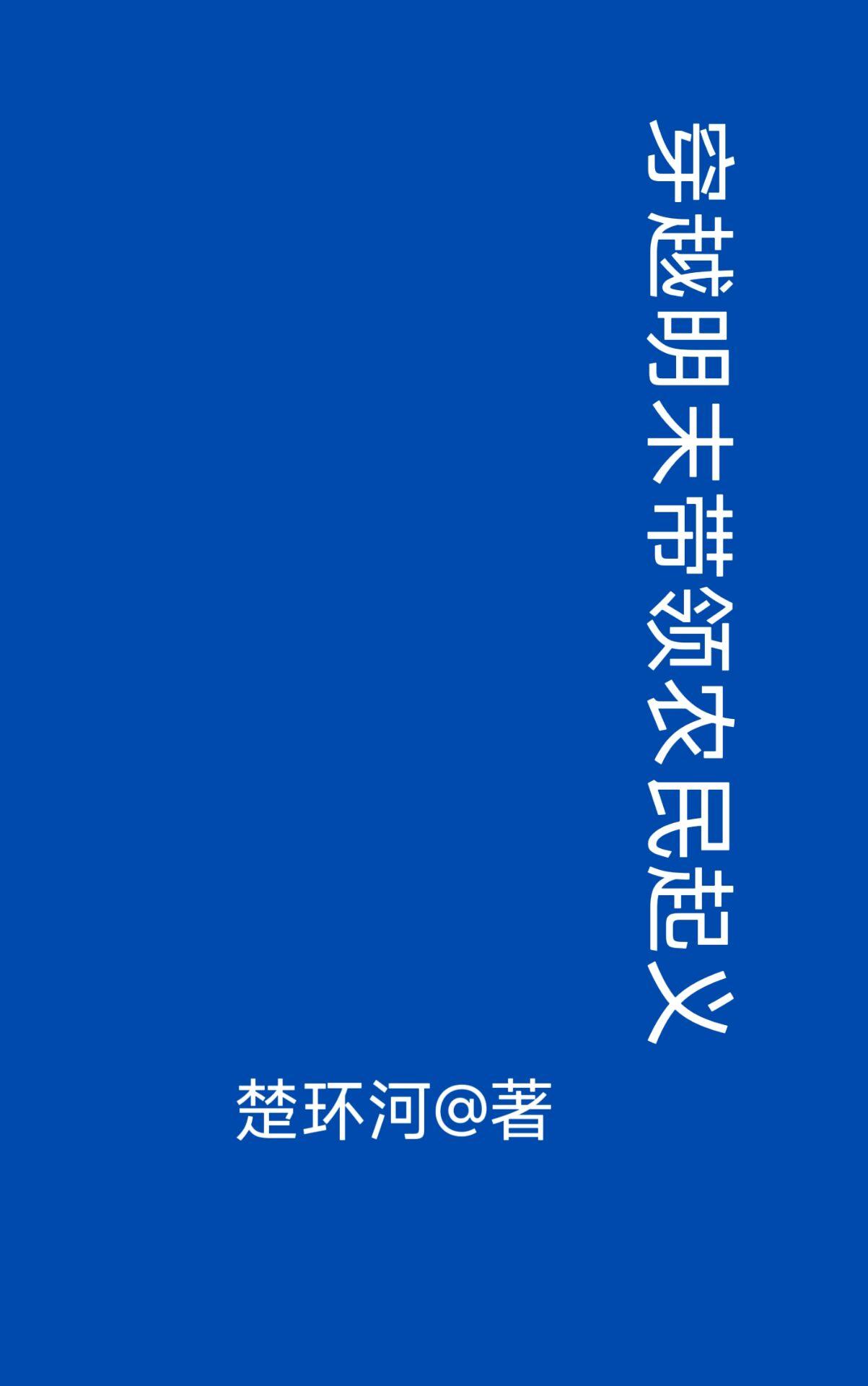 穿越明末带领农民起义

楚环河@著